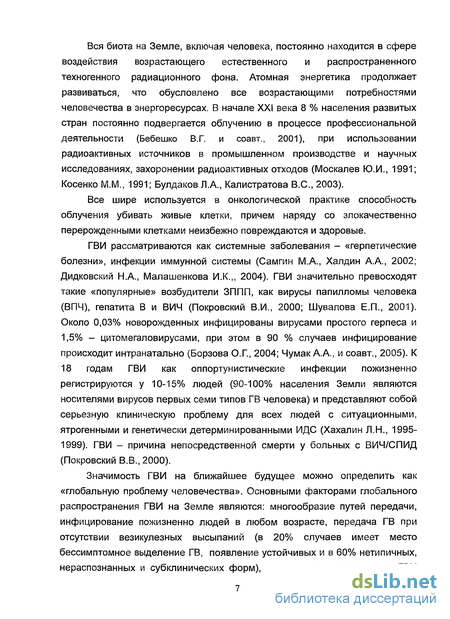 Вся биота на Земле, включая человека, постоянно находится в сфере воздействия возрастающего естественного и распространенного техногенного радиационного фона. Атомная энергетика продолжает развиваться, что обусловлено все возрастающими потребностями человечества в энергоресурсах. В начале XXI века 8 % населения развитых стран постоянно подвергается облучению в процессе профессиональной деятельности (Бебешко В.Г. и соавт., 2001), при использовании радиоактивных источников в промышленном производстве и научных исследованиях, захоронении радиоактивных отходов (Москалев Ю.И., 1991; Косенко М.М., 1991; Булдаков Л.А., Калистратова В.С., 2003).

Все шире используется в онкологической практике способность облучения убивать живые клетки, причем наряду со злокачественно перерожденными клетками неизбежно повреждаются и здоровые.

ГВИ рассматриваются как системные заболевания – «герпетические болезни», инфекции иммунной системы (Самгин М.А., Халдин А.А., 2002; Дидковский Н.А., Малашенкова И.К.,, 2004). ГВИ значительно превосходят такие «популярные» возбудители ЗППП, как вирусы папилломы человека (ВПЧ), гепатита В и ВИЧ (Покровский В.И., 2000; Шувалова Е.П., 2001). Около 0,03% новорожденных инфицированы вирусами простого герпеса и 1,5% – цитомегаловирусами, при этом в 90 % случаев инфицирование происходит интранатально (Борзова О.Г., 2004; Чумак А.А., и соавт., 2005). К 18 годам ГВИ как оппортунистические инфекции пожизненно регистрируются у 10-15% людей (90-100% населения Земли являются носителями вирусов первых семи типов ГВ человека) и представляют собой серьезную клиническую проблему для всех людей с ситуационными, ятрогенными и генетически детерминированными ИДС (Хахалин Л.Н., 1995-1999). ГВИ – причина непосредственной смерти у больных с ВИЧ/СПИД (Покровский В.В., 2000).

Значимость ГВИ на ближайшее будущее можно определить как «глобальную проблему человечества». Основными факторами глобального распространения ГВИ на Земле являются: многообразие путей передачи, инфицирование пожизненно людей в любом возрасте, передача ГВ при отсутствии везикулезных высыпаний (в 20% случаев имеет место бессимптомное выделение ГВ, появление устойчивых и в 60% нетипичных, нераспознанных и субклинических форм),

7

dsLib.net
библиотека диссертаций